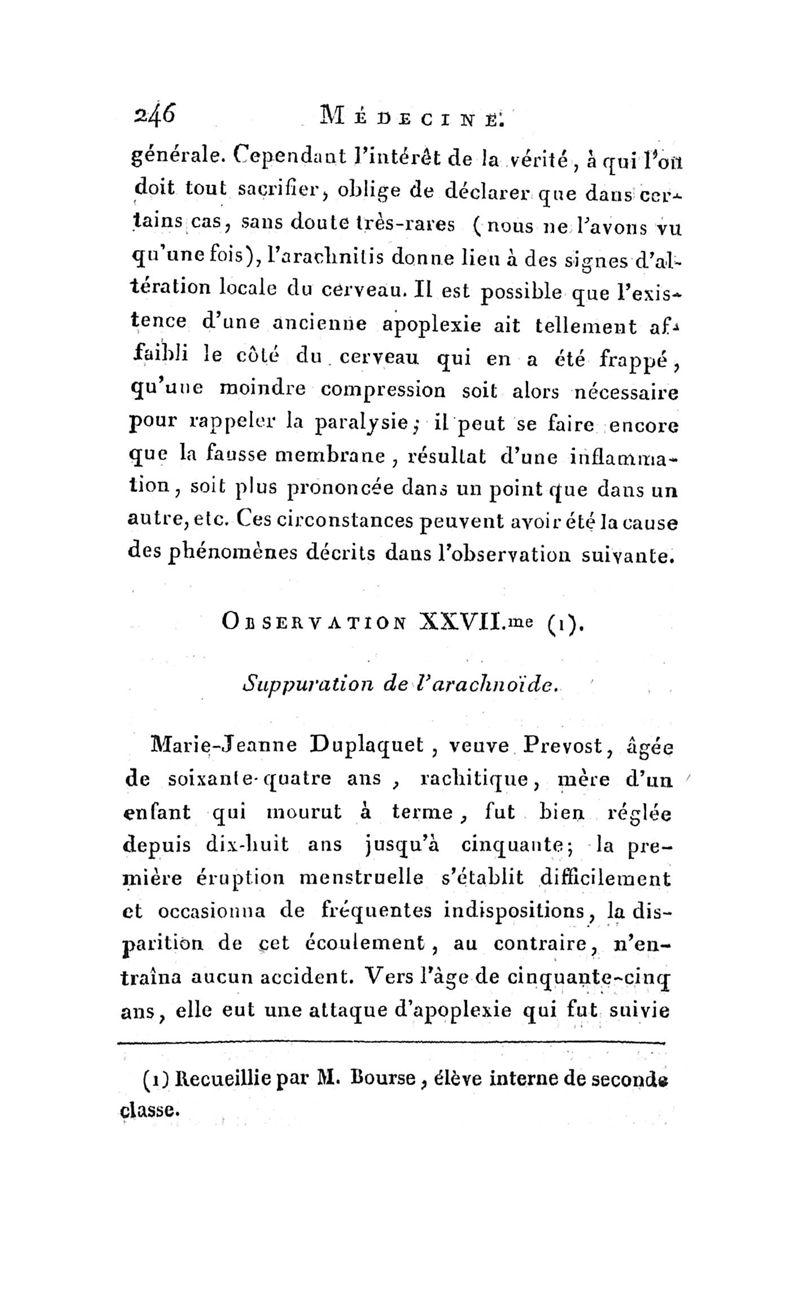 246 MÉDECINE.

générale. Cependant l'intérêt de la vérité, à qui l'on doit tout sacrifier, oblige de déclarer que dans certains cas, sans doute très-rares (nous ne l'avons vu qu'une fois), l'arachnitis donne lieu à des signes d'altération locale du cerveau. Il est possible que l'existence d'une ancienne apoplexie ait tellement affaibli le côté du cerveau qui en a été frappé, qu'une moindre compression soit alors nécessaire pour rappeler la paralysie; il peut se faire encore que la fausse membrane, résultat d'une inflammation, soit plus prononcée dans un point que dans un autre, etc. Ces circonstances peuvent avoir été la cause des phénomènes décrits dans l'observation suivante.

OBSERVATION XXVII.me (1).

Suppuration de l'arachnoïde.

Marie-Jeanne Duplaquet, veuve Prevost, âgée de soixante-quatre ans, rachitique, mère d'un enfant qui mourut à terme, fut bien réglée depuis dix-huit ans jusqu'à cinquante; la première éruption menstruelle s'établit difficilement et occasionna de fréquentes indispositions, la disparition de cet écoulement, au contraire, n'entraîna aucun accident. Vers l'âge de cinquante-cinq ans, elle eut une attaque d'apoplexie qui fut suivie

(1) Recueillie par M. Bourse, élève interne de seconde classe.